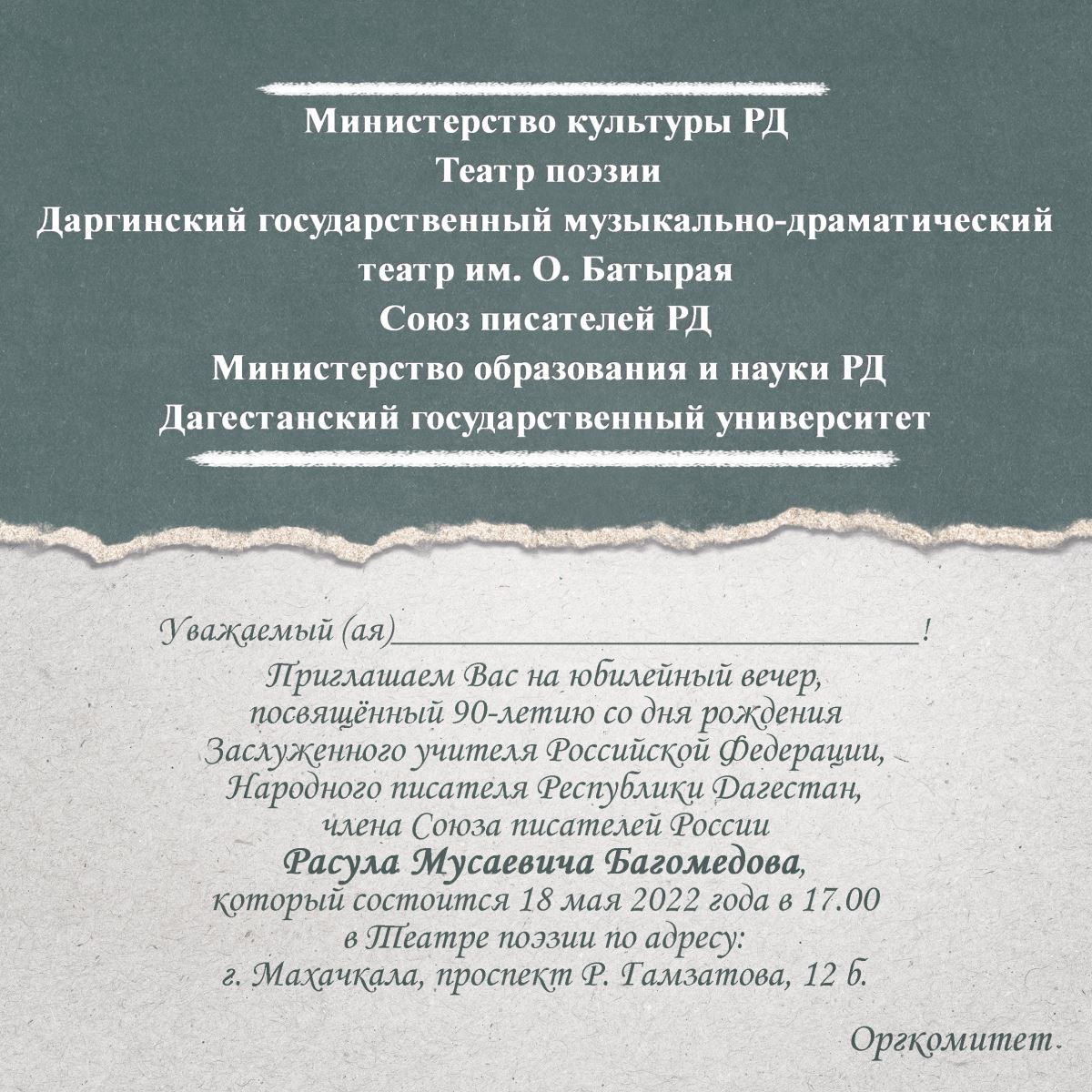 Министерство культуры РД
Театр поэзии
Даргинский государственный музыкально-драматический театр им. О. Батырая
Союз писателей РД
Министерство образования и науки РД
Дагестанский государственный университет

Уважаемый (ая)____!
Приглашаем Вас на юбилейный вечер,
посвящённый 90-летию со дня рождения
Заслуженного учителя Российской Федерации,
Народного писателя Республики Дагестан,
члена Союза писателей России
Расула Мусаевича Багомедова,
который состоится 18 мая 2022 года в 17.00
в Театре поэзии по адресу:
г. Махачкала, проспект Р. Гамзатова, 12 б.

Оргкомитет.